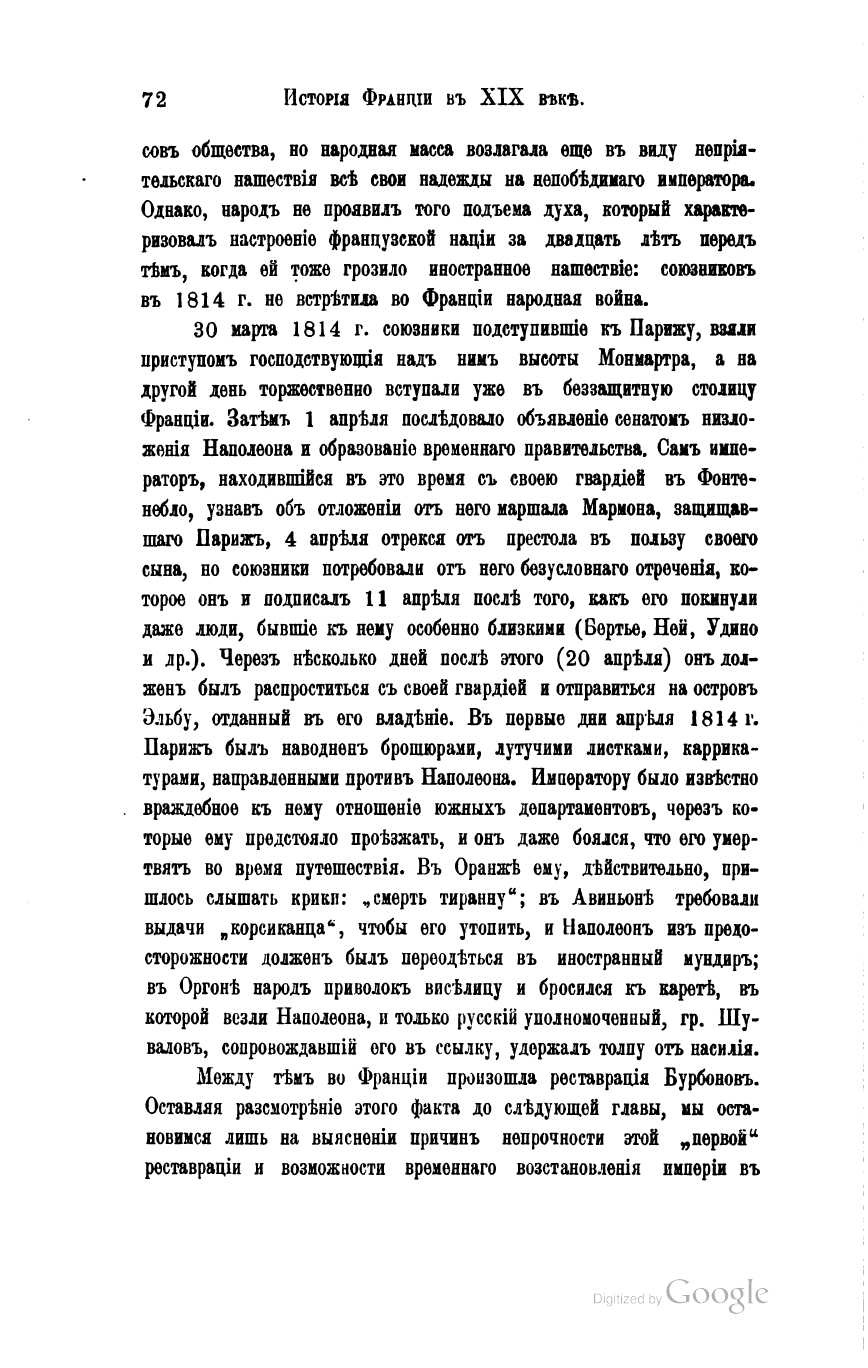 72 Исторія Франціи въ XIX вѣкѣ.

совъ общества, но народная масса возлагала еще въ виду непріятельскаго нашествія всѣ свои надежды на непобѣдимаго императора. Однако, народъ не проявилъ того подъема духа, который характеризовалъ настроеніе французской націи за двадцать лѣтъ передъ тѣмъ, когда ей тоже грозило иностранное нашествіе: союзниковъ въ 1814 г. не встрѣтила во Франціи народная война.

30 марта 1814 г. союзники подступившіе къ Парижу, взяли приступомъ господствующія надъ нимъ высоты Монмартра, а на другой день торжественно вступали уже въ беззащитную столицу Франціи. Затѣмъ 1 апрѣля послѣдовало объявленіе сенатомъ низложенія Наполеона и образованіе временнаго правительства. Самъ императоръ, находившійся въ это время съ своею гвардіей въ Фонтенебло, узнавъ объ отложеніи отъ него маршала Мармона, защищавшаго Парижъ, 4 апрѣля отрекся отъ престола въ пользу своего сына, но союзники потребовали отъ него безусловнаго отреченія, которое онъ и подписалъ 11 апрѣля послѣ того, какъ его покинули даже люди, бывшіе къ нему особенно близкими (Бертье, Ней, Удино и др.). Черезъ нѣсколько дней послѣ этого (20 апрѣля) онъ долженъ былъ распроститься съ своей гвардіей и отправиться на островъ Эльбу, отданный въ его владѣніе. Въ первые дни апрѣля 1814 г. Парижъ былъ наводненъ брошюрами, лутучими листками, каррикатурами, направленными противъ Наполеона. Императору было извѣстно враждебное къ нему отношеніе южныхъ департаментовъ, черезъ которые ему предстояло проѣзжать, и онъ даже боялся, что его умертвятъ во время путешествія. Въ Оранжѣ ему, дѣйствительно, пришлось слышать крики: „смерть тиранну“; въ Авиньонѣ требовали выдачи „корсиканца“, чтобы его утопить, и Наполеонъ изъ предосторожности долженъ былъ переодѣться въ иностранный мундиръ; въ Оргонѣ народъ приволокъ висѣлицу и бросился къ каретѣ, въ которой везли Наполеона, и только русскій уполномоченный, гр. Шуваловъ, сопровождавшій его въ ссылку, удержалъ толпу отъ насилія.

Между тѣмъ во Франціи произошла реставрація Бурбоновъ. Оставляя разсмотрѣніе этого факта до слѣдующей главы, мы остановимся лишь на выясненіи причинъ непрочности этой „первой“ реставраціи и возможности временнаго возстановленія имперіи въ

Digitized by Google